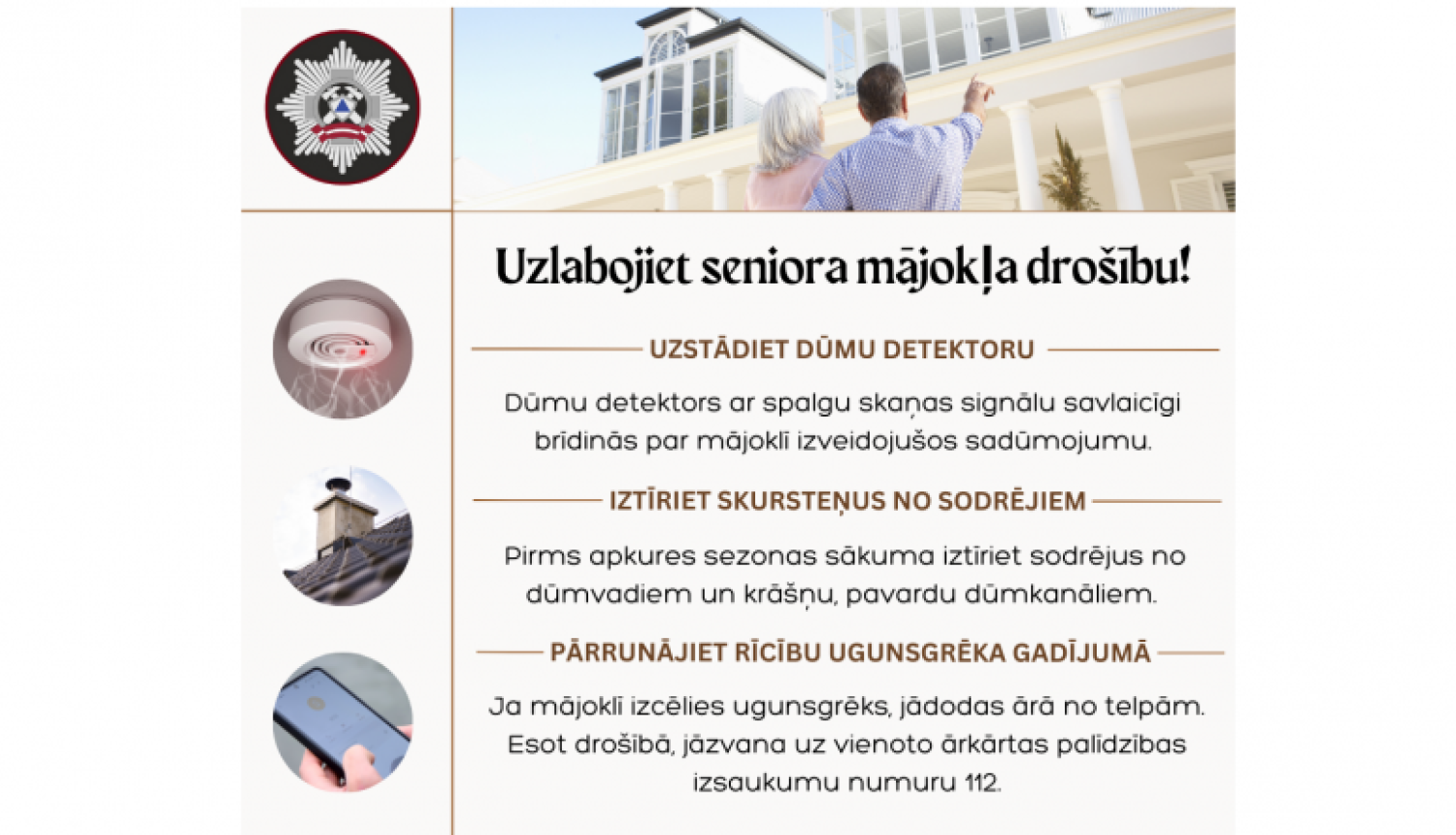 Uzlabojiet seniora mājokļa drošību!

UZSTĀDIET DŪMU DETEKTORU

Dūmu detektors ar spalgu skaņas signālu savlaicīgi brīdinās par mājoklī izveidojušos sadūmojumu.

IZTĪRIET SKURSTEŅUS NO SODRĒJIEM

Pirms apkures sezonas sākuma iztīriet sodrējus no dūmvadiem un krāšņu, pavardu dūmkanāliem.

PĀRRUNĀJIET RĪCĪBU UGUNSGRĒKA GADĪJUMĀ

Ja mājoklī izcēlies ugunsgrēks, jādodas ārā no telpām. Esot drošībā, jāzvana uz vienoto ārkārtas palīdzības izsaukumu numuru 112.